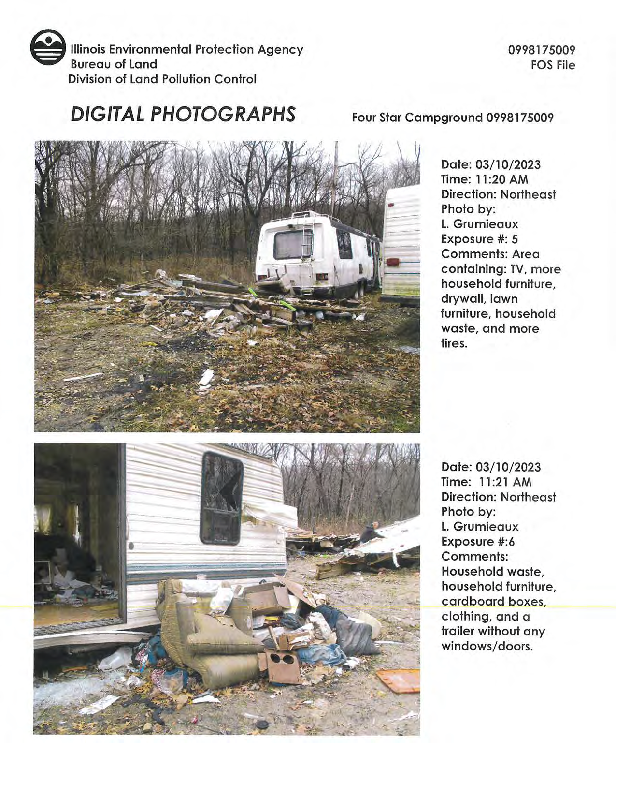 Illinois Environmental Protection Agency
Bureau of Land
Division of Land Pollution Control

0998175009
FOS File

DIGITAL PHOTOGRAPHS

Four Star Campground 0998175009

Date: 03/10/2023
Time: 11:20 AM
Direction: Northeast
Photo by:
L. Grumieaux
Exposure #: 5
Comments: Area containing: TV, more household furniture, drywall, lawn furniture, household waste, and more tires.

Date: 03/10/2023
Time: 11:21 AM
Direction: Northeast
Photo by:
L. Grumieaux
Exposure #:6
Comments:
Household waste, household furniture, cardboard boxes, clothing, and a trailer without any windows/doors.